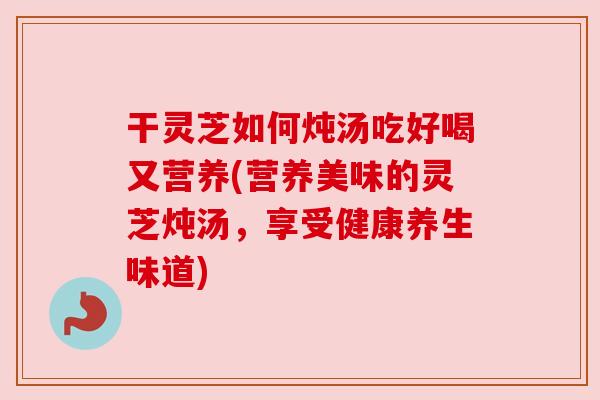 干灵芝如何炖汤吃好喝又营养(营养美味的灵芝炖汤，享受健康养生味道)